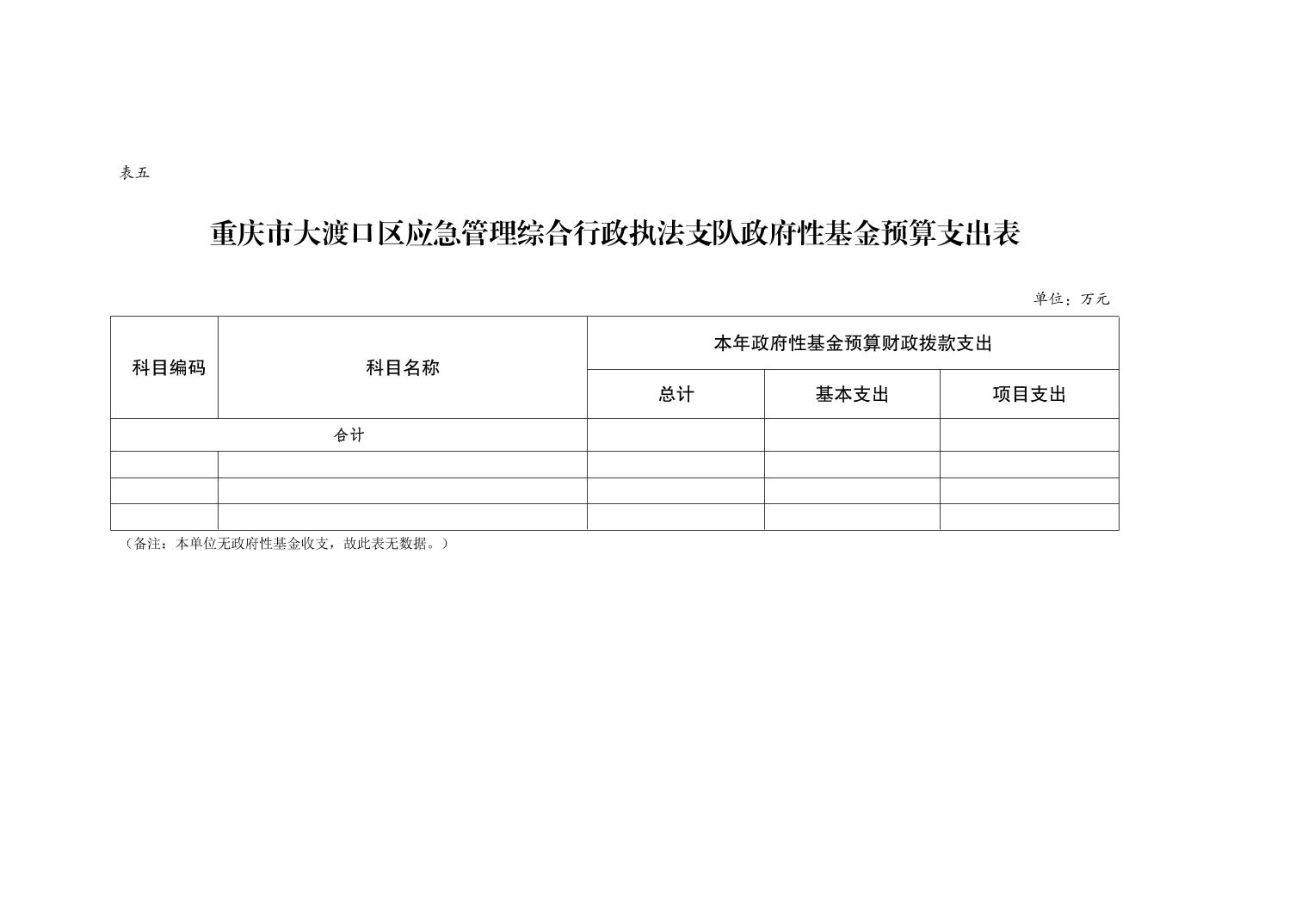 表五

重庆市大渡口区应急管理综合行政执法支队政府性基金预算支出表

单位：万元

| 科目编码 | 科目名称 | 本年政府性基金预算财政拨款支出 | | |
|---|---|---|---|---|
| | | 总计 | 基本支出 | 项目支出 |
| 合计 | | | | |
| | | | | |
| | | | | |
| | | | | |

（备注：本单位无政府性基金收支，故此表无数据。）